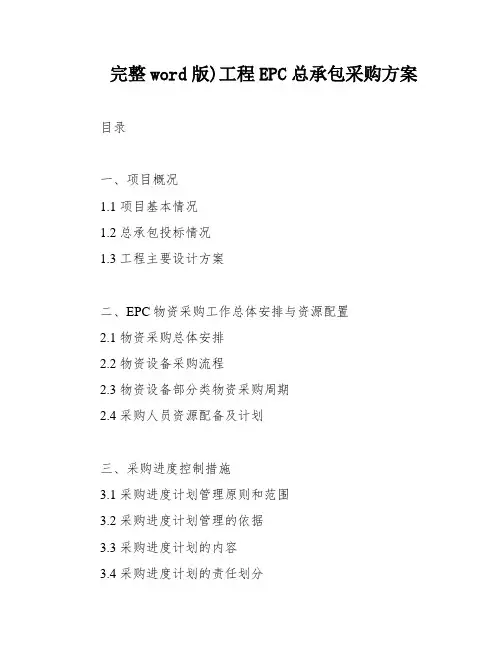 完整word版)工程EPC总承包采购方案

目录

一、项目概况

1.1项目基本情况

1.2总承包投标情况

1.3工程主要设计方案

二、EPC物资采购工作总体安排与资源配置

2.1物资采购总体安排

2.2物资设备采购流程

2.3物资设备部分类物资采购周期

2.4采购人员资源配备及计划

三、采购进度控制措施

3.1采购进度计划管理原则和范围

3.2采购进度计划管理的依据

3.3采购进度计划的内容

3.4采购进度计划的责任划分